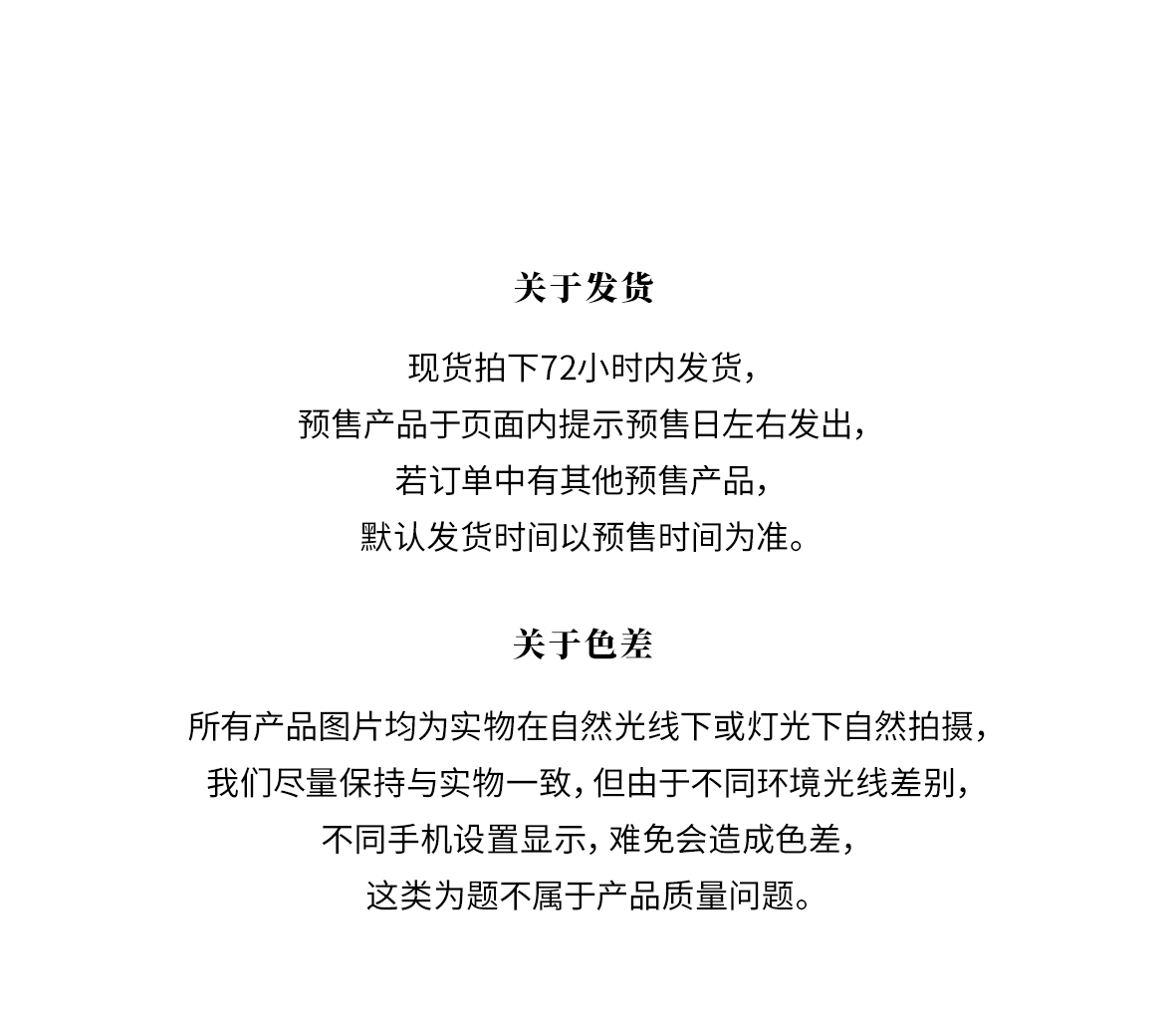 关于发货

现货拍下72小时内发货，
预售产品于页面内提示预售日左右发出，
若订单中有其他预售产品，
默认发货时间以预售时间为准。

关于色差

所有产品图片均为实物在自然光线下或灯光下自然拍摄，
我们尽量保持与实物一致，但由于不同环境光线差别，
不同手机设置显示，难免会造成色差，
这类为题不属于产品质量问题。